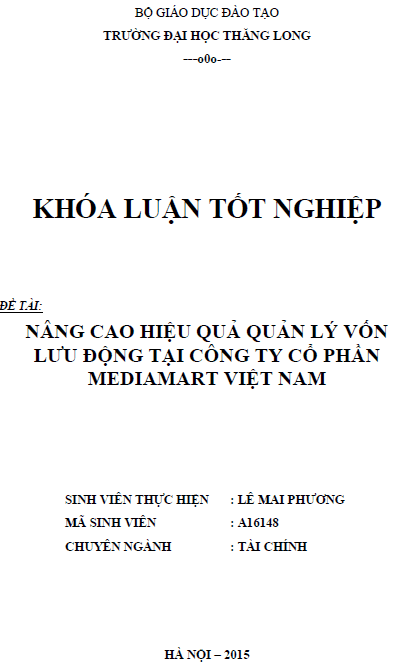 BỘ GIÁO DỤC ĐÀO TẠO
TRƯỜNG ĐẠI HỌC THĂNG LONG
---o0o---

KHÓA LUẬN TỐT NGHIỆP

ĐỀ TÀI:

NÂNG CAO HIỆU QUẢ QUẢN LÝ VỐN LƯU ĐỘNG TẠI CÔNG TY CỔ PHẦN MEDIAMART VIỆT NAM

SINH VIÊN THỰC HIỆN : LÊ MAI PHƯƠNG
MÃ SINH VIÊN : A16148
CHUYÊN NGÀNH : TÀI CHÍNH

HÀ NỘI – 2015